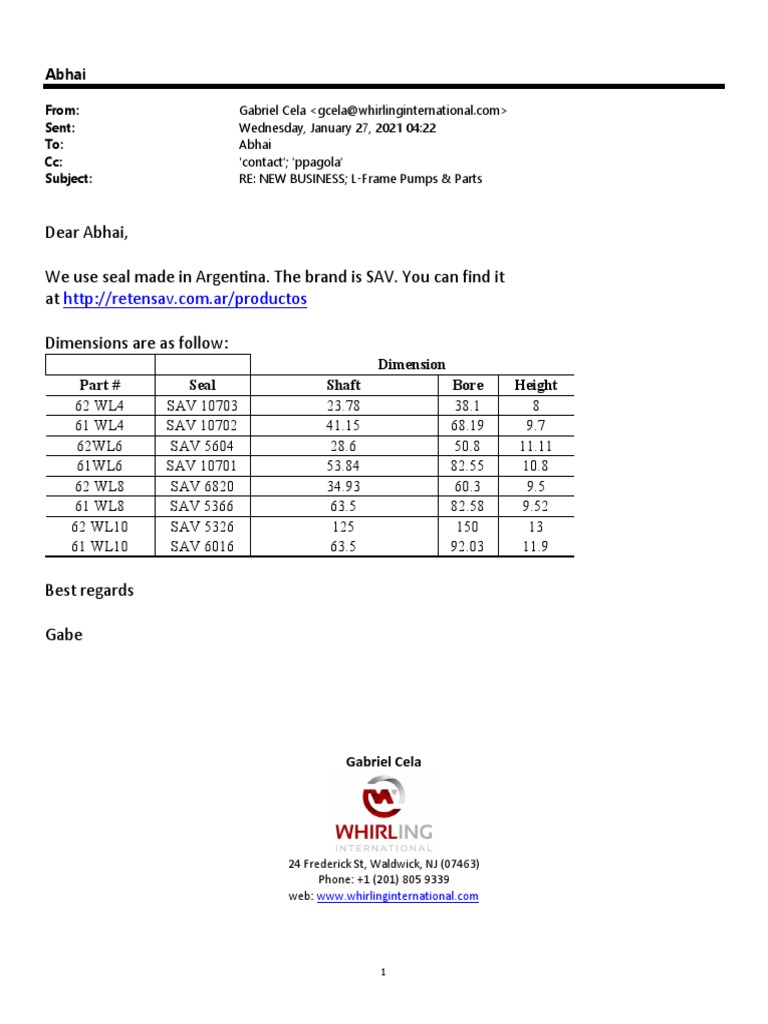 Abhai

From: Gabriel Cela <gcela@whirlinginternational.com>
Sent: Wednesday, January 27, 2021 04:22
To: Abhai
Cc: 'contact'; 'ppagola'
Subject: RE: NEW BUSINESS; L-Frame Pumps & Parts

Dear Abhai,

We use seal made in Argentina. The brand is SAV. You can find it at http://retensav.com.ar/productos

Dimensions are as follow:

| | | Dimension | | |
|---|---|---|---|---|
| Part # | Seal | Shaft | Bore | Height |
| 62 WL4 | SAV 10703 | 23.78 | 38.1 | 8 |
| 61 WL4 | SAV 10702 | 41.15 | 68.19 | 9.7 |
| 62WL6 | SAV 5604 | 28.6 | 50.8 | 11.11 |
| 61WL6 | SAV 10701 | 53.84 | 82.55 | 10.8 |
| 62 WL8 | SAV 6820 | 34.93 | 60.3 | 9.5 |
| 61 WL8 | SAV 5366 | 63.5 | 82.58 | 9.52 |
| 62 WL10 | SAV 5326 | 125 | 150 | 13 |
| 61 WL10 | SAV 6016 | 63.5 | 92.03 | 11.9 |

Best regards

Gabe

Gabriel Cela
WHIRLING
INTERNATIONAL
24 Frederick St, Waldwick, NJ (07463)
Phone: +1 (201) 805 9339
web: www.whirlinginternational.com

1